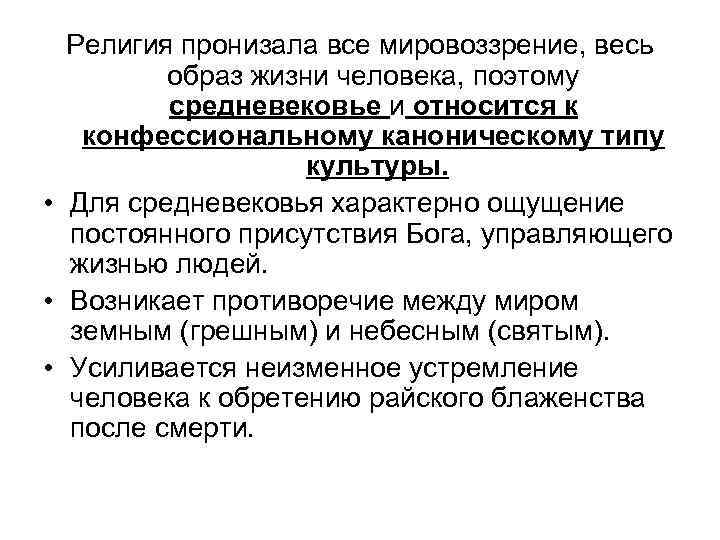 Религия пронизала все мировоззрение, весь образ жизни человека, поэтому средневековье и относится к конфессиональному каноническому типу культуры.

• Для средневековья характерно ощущение постоянного присутствия Бога, управляющего жизнью людей.
• Возникает противоречие между миром земным (грешным) и небесным (святым).
• Усиливается неизменное устремление человека к обретению райского блаженства после смерти.